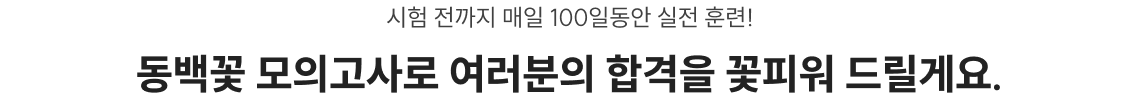 시험 전까지 매일 100일동안 실전 훈련!

동백꽃 모의고사로 여러분의 합격을 꽃피워 드릴게요.